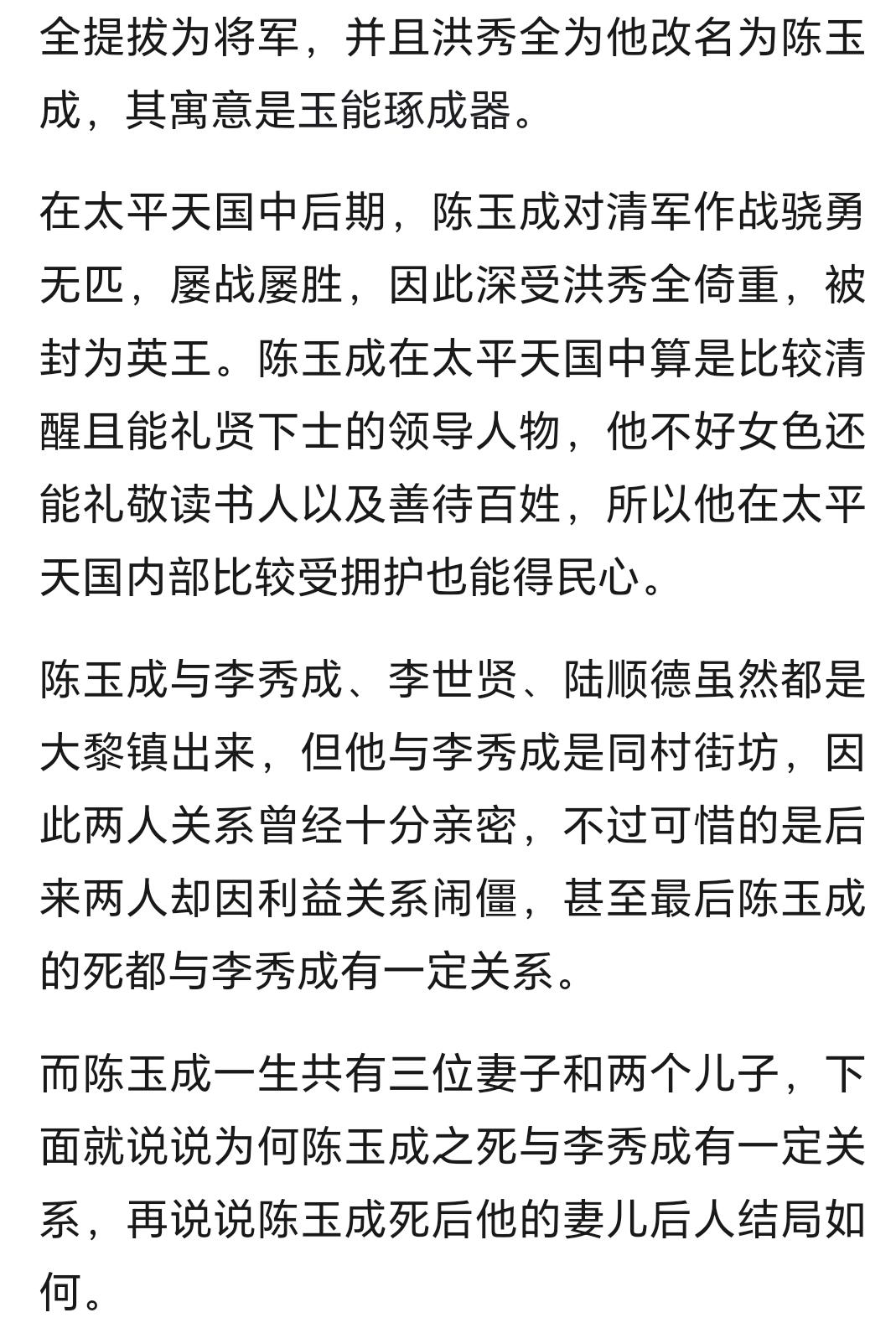 全提拔为将军，并且洪秀全为他改名为陈玉成，其寓意是玉能琢成器。

在太平天国中后期，陈玉成对清军作战骁勇无匹，屡战屡胜，因此深受洪秀全倚重，被封为英王。陈玉成在太平天国中算是比较清醒且能礼贤下士的领导人物，他不好女色还能礼敬读书人以及善待百姓，所以他在太平天国内部比较受拥护也能得民心。

陈玉成与李秀成、李世贤、陆顺德虽然都是大黎镇出来，但他与李秀成是同村街坊，因此两人关系曾经十分亲密，不过可惜的是后来两人却因利益关系闹僵，甚至最后陈玉成的死都与李秀成有一定关系。

而陈玉成一生共有三位妻子和两个儿子，下面就说说为何陈玉成之死与李秀成有一定关系，再说说陈玉成死后他的妻儿后人结局如何。